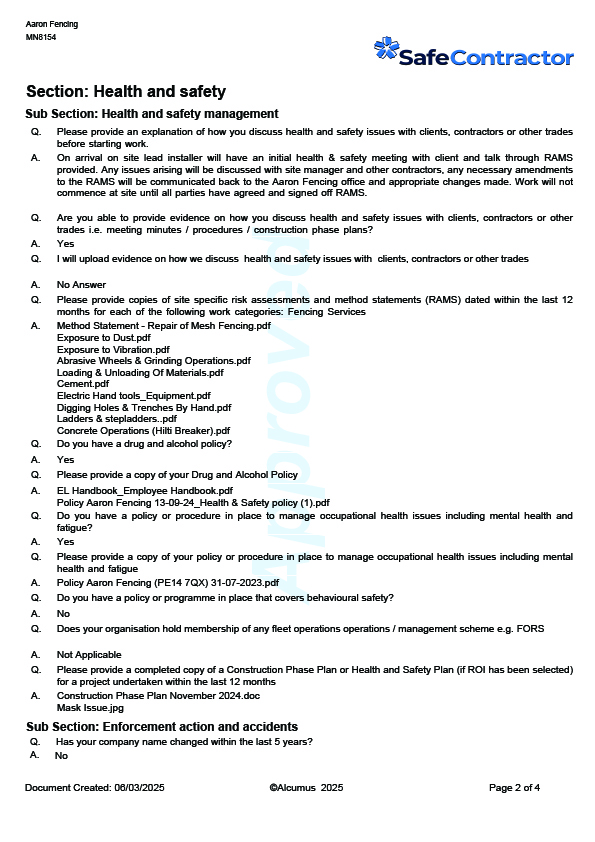 Aaron Fencing
MN8154

SafeContractor

Section: Health and safety

Sub Section: Health and safety management

Q. Please provide an explanation of how you discuss health and safety issues with clients, contractors or other trades before starting work.

A. On arrival on site lead installer will have an initial health & safety meeting with client and talk through RAMS provided. Any issues arising will be discussed with site manager and other contractors, any necessary amendments to the RAMS will be communicated back to the Aaron Fencing office and appropriate changes made. Work will not commence at site until all parties have agreed and signed off RAMS.

Q. Are you able to provide evidence on how you discuss health and safety issues with clients, contractors or other trades i.e. meeting minutes / procedures / construction phase plans?

A. Yes

Q. I will upload evidence on how we discuss health and safety issues with clients, contractors or other trades

A. No Answer

Q. Please provide copies of site specific risk assessments and method statements (RAMS) dated within the last 12 months for each of the following work categories: Fencing Services

A. Method Statement - Repair of Mesh Fencing.pdf
Exposure to Dust.pdf
Exposure to Vibration.pdf
Abrasive Wheels & Grinding Operations.pdf
Loading & Unloading Of Materials.pdf
Cement.pdf
Electric Hand tools_Equipment.pdf
Digging Holes & Trenches By Hand.pdf
Ladders & stepladders..pdf
Concrete Operations (Hilti Breaker).pdf

Q. Do you have a drug and alcohol policy?

A. Yes

Q. Please provide a copy of your Drug and Alcohol Policy

A. EL Handbook_Employee Handbook.pdf
Policy Aaron Fencing 13-09-24_Health & Safety policy (1).pdf

Q. Do you have a policy or procedure in place to manage occupational health issues including mental health and fatigue?

A. Yes

Q. Please provide a copy of your policy or procedure in place to manage occupational health issues including mental health and fatigue

A. Policy Aaron Fencing (PE14 7QX) 31-07-2023.pdf

Q. Do you have a policy or programme in place that covers behavioural safety?

A. No

Q. Does your organisation hold membership of any fleet operations operations / management scheme e.g. FORS

A. Not Applicable

Q. Please provide a completed copy of a Construction Phase Plan or Health and Safety Plan (if ROI has been selected) for a project undertaken within the last 12 months

A. Construction Phase Plan November 2024.doc
Mask Issue.jpg

Sub Section: Enforcement action and accidents

Q. Has your company name changed within the last 5 years?

A. No

Approved

Document Created: 06/03/2025 ©Alcumus 2025 Page 2 of 4